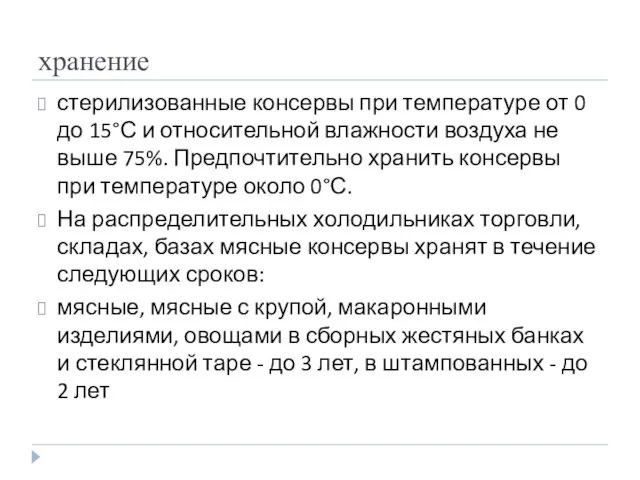 хранение

стерилизованные консервы при температуре от 0 до 15°С и относительной влажности воздуха не выше 75%. Предпочтительно хранить консервы при температуре около 0°С.

На распределительных холодильниках торговли, складах, базах мясные консервы хранят в течение следующих сроков:

мясные, мясные с крупой, макаронными изделиями, овощами в сборных жестяных банках и стеклянной таре - до 3 лет, в штампованных - до 2 лет